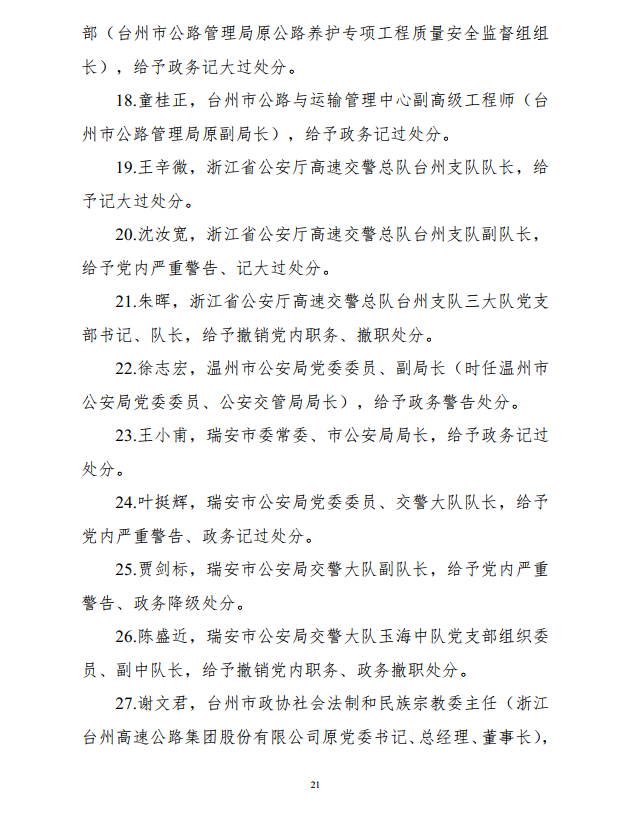 部（台州市公路管理局原公路养护专项工程质量安全监督组组长），给予政务记大过处分。

18.童桂正，台州市公路与运输管理中心副高级工程师（台州市公路管理局原副局长），给予政务记过处分。

19.王辛微，浙江省公安厅高速交警总队台州支队队长，给予记大过处分。

20.沈汝宽，浙江省公安厅高速交警总队台州支队副队长，给予党内严重警告、记大过处分。

21.朱晖，浙江省公安厅高速交警总队台州支队三大队党支部书记、队长，给予撤销党内职务、撤职处分。

22.徐志宏，温州市公安局党委委员、副局长（时任温州市公安局党委委员、公安交管局局长），给予政务警告处分。

23.王小甫，瑞安市委常委、市公安局局长，给予政务记过处分。

24.叶挺辉，瑞安市公安局党委委员、交警大队队长，给予党内严重警告、政务记过处分。

25.贾剑标，瑞安市公安局交警大队副队长，给予党内严重警告、政务降级处分。

26.陈盛近，瑞安市公安局交警大队玉海中队党支部组织委员、副中队长，给予撤销党内职务、政务撤职处分。

27.谢文君，台州市政协社会法制和民族宗教委主任（浙江台州高速公路集团股份有限公司原党委书记、总经理、董事长），

21